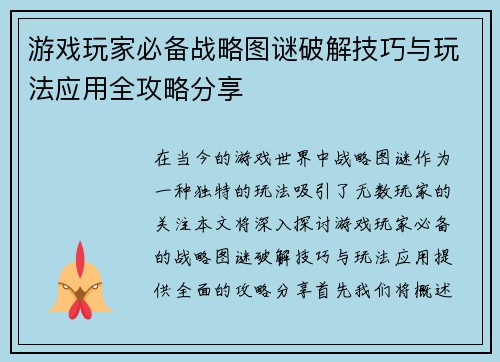 游戏玩家必备战略图谜破解技巧与玩法应用全攻略分享

在当今的游戏世界中战略图谜作为一种独特的玩法吸引了无数玩家的关注本文将深入探讨游戏玩家必备的战略图谜破解技巧与玩法应用提供全面的攻略分享首先我们将概述